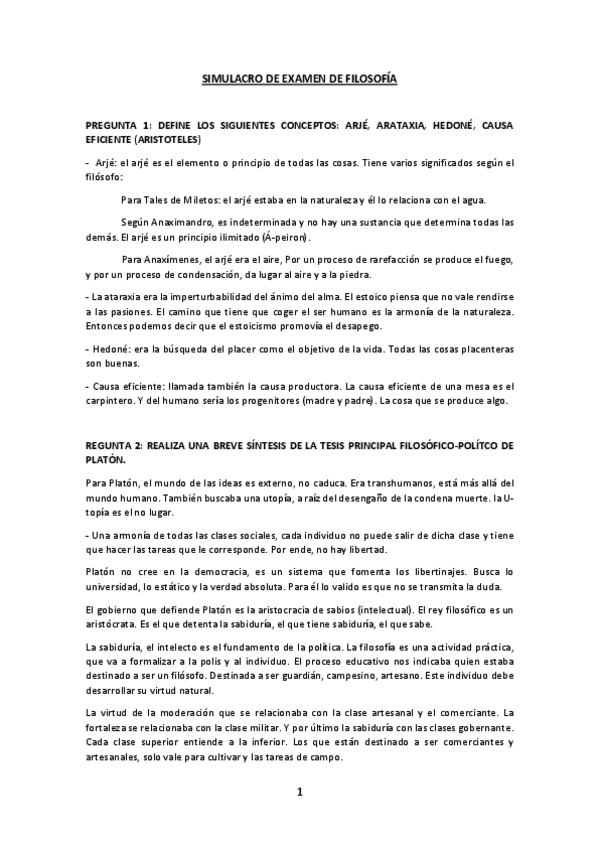 SIMULACRO DE EXAMEN DE FILOSOFÍA

PREGUNTA 1: DEFINE LOS SIGUIENTES CONCEPTOS: ARJÉ, ARATAXIA, HEDONÉ, CAUSA EFICIENTE (ARISTOTELES)

- Arjé: el arjé es el elemento o principio de todas las cosas. Tiene varios significados según el filósofo:

Para Tales de Miletos: el arjé estaba en la naturaleza y él lo relaciona con el agua.

Según Anaximandro, es indeterminada y no hay una sustancia que determina todas las demás. El arjé es un principio ilimitado (Á-peiron).

Para Anaxímenes, el arjé era el aire, Por un proceso de rarefacción se produce el fuego, y por un proceso de condensación, da lugar al aire y a la piedra.

- La ataraxia era la imperturbabilidad del ánimo del alma. El estoico piensa que no vale rendirse a las pasiones. El camino que tiene que coger el ser humano es la armonía de la naturaleza. Entonces podemos decir que el estoicismo promovía el desapego.

- Hedoné: era la búsqueda del placer como el objetivo de la vida. Todas las cosas placenteras son buenas.

- Causa eficiente: llamada también la causa productora. La causa eficiente de una mesa es el carpintero. Y del humano sería los progenitores (madre y padre). La cosa que se produce algo.

REGUNTA 2: REALIZA UNA BREVE SÍNTESIS DE LA TESIS PRINCIPAL FILOSÓFICO-POLÍTCO DE PLATÓN.

Para Platón, el mundo de las ideas es externo, no caduca. Era transhumanos, está más allá del mundo humano. También buscaba una utopía, a raíz del desengaño de la condena muerte. la U-topía es el no lugar.

- Una armonía de todas las clases sociales, cada individuo no puede salir de dicha clase y tiene que hacer las tareas que le corresponde. Por ende, no hay libertad.

Platón no cree en la democracia, es un sistema que fomenta los libertinajes. Busca lo universidad, lo estático y la verdad absoluta. Para él lo valido es que no se transmita la duda.

El gobierno que defiende Platón es la aristocracia de sabios (intelectual). El rey filosófico es un aristócrata. Es el que detenta la sabiduría, el que tiene sabiduría, el que sabe.

La sabiduría, el intelecto es el fundamento de la política. La filosofía es una actividad práctica, que va a formalizar a la polis y al individuo. El proceso educativo nos indicaba quien estaba destinado a ser un filósofo. Destinada a ser guardián, campesino, artesano. Este individuo debe desarrollar su virtud natural.

La virtud de la moderación que se relacionaba con la clase artesanal y el comerciante. La fortaleza se relacionaba con la clase militar. Y por último la sabiduría con las clases gobernante. Cada clase superior entiende a la inferior. Los que están destinado a ser comerciantes y artesanales, solo vale para cultivar y las tareas de campo.

1